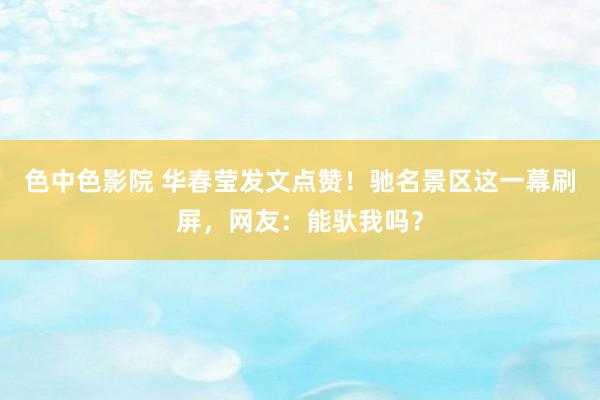 色中色影院 华春莹发文点赞！驰名景区这一幕刷屏，网友：能驮我吗？